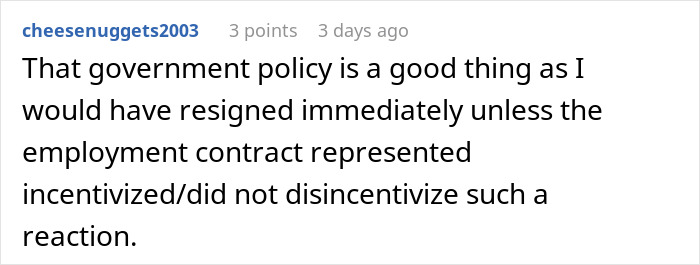 cheesenuggets2003 3 points 3 days ago

That government policy is a good thing as I would have resigned immediately unless the employment contract represented incentivized/did not disincentivize such a reaction.